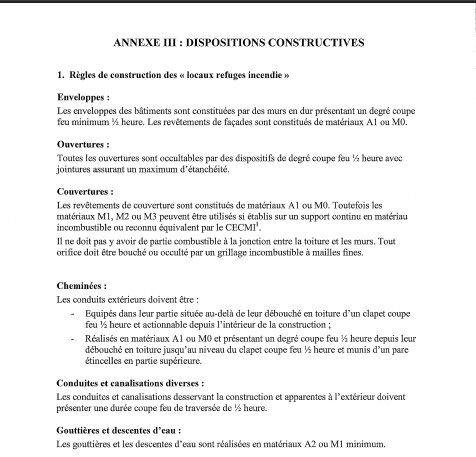 ANNEXE III : DISPOSITIONS CONSTRUCTIVES

1. Règles de construction des « locaux refuges incendie »

Enveloppes :
Les enveloppes des bâtiments sont constituées par des murs en dur présentant un degré coupe feu minimum ½ heure. Les revêtements de façades sont constitués de matériaux A1 ou M0.

Ouvertures :
Toutes les ouvertures sont occultables par des dispositifs de degré coupe feu ½ heure avec jointures assurant un maximum d'étanchéité.

Couvertures :
Les revêtements de couverture sont constitués de matériaux A1 ou M0. Toutefois les matériaux M1, M2 ou M3 peuvent être utilisés si établis sur un support continu en matériau incombustible ou reconnu équivalent par le CECMI$^1$.
Il ne doit pas y avoir de partie combustible à la jonction entre la toiture et les murs. Tout orifice doit être bouché ou occulté par un grillage incombustible à mailles fines.

Cheminées :
Les conduits extérieurs doivent être :
- Equipés dans leur partie située au-delà de leur débouché en toiture d'un clapet coupe feu ½ heure et actionnable depuis l'intérieur de la construction ;
- Réalisés en matériaux A1 ou M0 et présentant un degré coupe feu ½ heure depuis leur débouché en toiture jusqu'au niveau du clapet coupe feu ½ heure et munis d'un pare étincelles en partie supérieure.

Conduites et canalisations diverses :
Les conduites et canalisations desservant la construction et apparentes à l'extérieur doivent présenter une durée coupe feu de traversée de ½ heure.

Gouttières et descentes d'eau :
Les gouttières et les descentes d'eau sont réalisées en matériaux A2 ou M1 minimum.